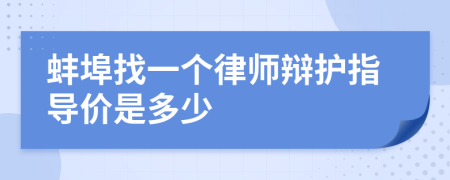 蚌埠找一个律师辩护指导价是多少